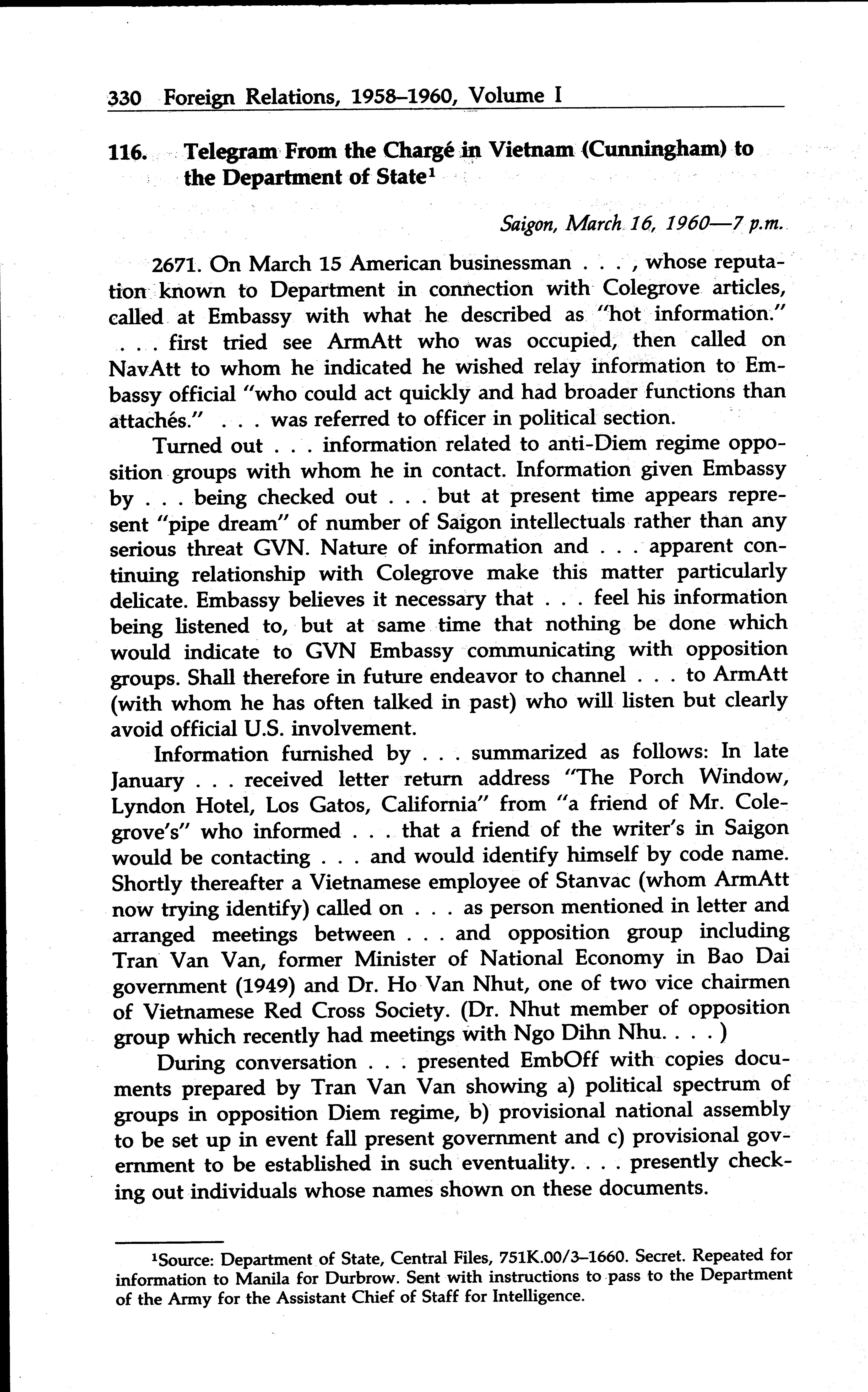 330 Foreign Relations, 1958–1960, Volume I

116. Telegram From the Chargé in Vietnam (Cunningham) to the Department of State$^1$

Saigon, March 16, 1960—7 p.m.

2671. On March 15 American businessman . . . , whose reputation known to Department in connection with Colegrove articles, called at Embassy with what he described as "hot information." . . . first tried see ArmAtt who was occupied, then called on NavAtt to whom he indicated he wished relay information to Embassy official "who could act quickly and had broader functions than attachés." . . . was referred to officer in political section.

Turned out . . . information related to anti-Diem regime opposition groups with whom he in contact. Information given Embassy by . . . being checked out . . . but at present time appears represent "pipe dream" of number of Saigon intellectuals rather than any serious threat GVN. Nature of information and . . . apparent continuing relationship with Colegrove make this matter particularly delicate. Embassy believes it necessary that . . . feel his information being listened to, but at same time that nothing be done which would indicate to GVN Embassy communicating with opposition groups. Shall therefore in future endeavor to channel . . . to ArmAtt (with whom he has often talked in past) who will listen but clearly avoid official U.S. involvement.

Information furnished by . . . summarized as follows: In late January . . . received letter return address "The Porch Window, Lyndon Hotel, Los Gatos, California" from "a friend of Mr. Colegrove's" who informed . . . that a friend of the writer's in Saigon would be contacting . . . and would identify himself by code name. Shortly thereafter a Vietnamese employee of Stanvac (whom ArmAtt now trying identify) called on . . . as person mentioned in letter and arranged meetings between . . . and opposition group including Tran Van Van, former Minister of National Economy in Bao Dai government (1949) and Dr. Ho Van Nhut, one of two vice chairmen of Vietnamese Red Cross Society. (Dr. Nhut member of opposition group which recently had meetings with Ngo Dihn Nhu. . . . )

During conversation . . . presented EmbOff with copies documents prepared by Tran Van Van showing a) political spectrum of groups in opposition Diem regime, b) provisional national assembly to be set up in event fall present government and c) provisional government to be established in such eventuality. . . . presently checking out individuals whose names shown on these documents.

$^1$Source: Department of State, Central Files, 751K.00/3–1660. Secret. Repeated for information to Manila for Durbrow. Sent with instructions to pass to the Department of the Army for the Assistant Chief of Staff for Intelligence.